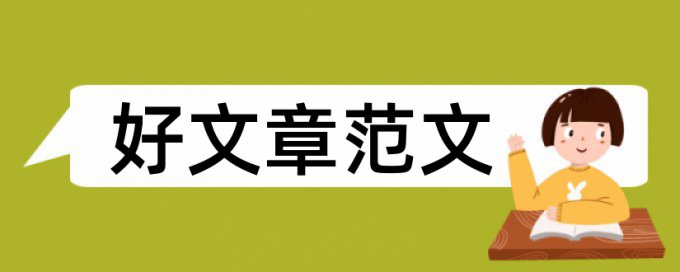 好文章范文